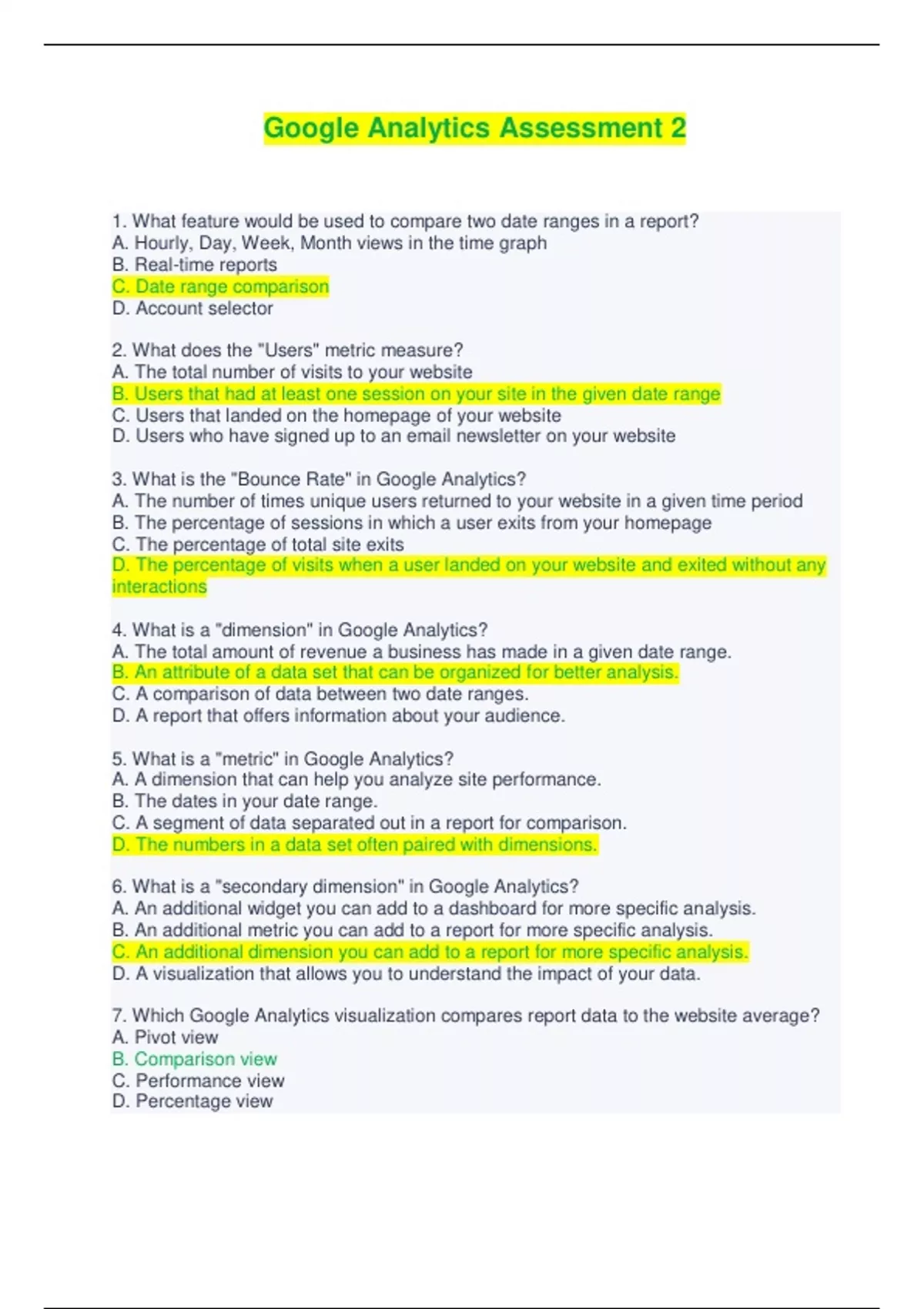 Google Analytics Assessment 2

1. What feature would be used to compare two date ranges in a report?
A. Hourly, Day, Week, Month views in the time graph
B. Real-time reports
C. Date range comparison
D. Account selector

2. What does the "Users" metric measure?
A. The total number of visits to your website
B. Users that had at least one session on your site in the given date range
C. Users that landed on the homepage of your website
D. Users who have signed up to an email newsletter on your website

3. What is the "Bounce Rate" in Google Analytics?
A. The number of times unique users returned to your website in a given time period
B. The percentage of sessions in which a user exits from your homepage
C. The percentage of total site exits
D. The percentage of visits when a user landed on your website and exited without any interactions

4. What is a "dimension" in Google Analytics?
A. The total amount of revenue a business has made in a given date range.
B. An attribute of a data set that can be organized for better analysis.
C. A comparison of data between two date ranges.
D. A report that offers information about your audience.

5. What is a "metric" in Google Analytics?
A. A dimension that can help you analyze site performance.
B. The dates in your date range.
C. A segment of data separated out in a report for comparison.
D. The numbers in a data set often paired with dimensions.

6. What is a "secondary dimension" in Google Analytics?
A. An additional widget you can add to a dashboard for more specific analysis.
B. An additional metric you can add to a report for more specific analysis.
C. An additional dimension you can add to a report for more specific analysis.
D. A visualization that allows you to understand the impact of your data.

7. Which Google Analytics visualization compares report data to the website average?
A. Pivot view
B. Comparison view
C. Performance view
D. Percentage view